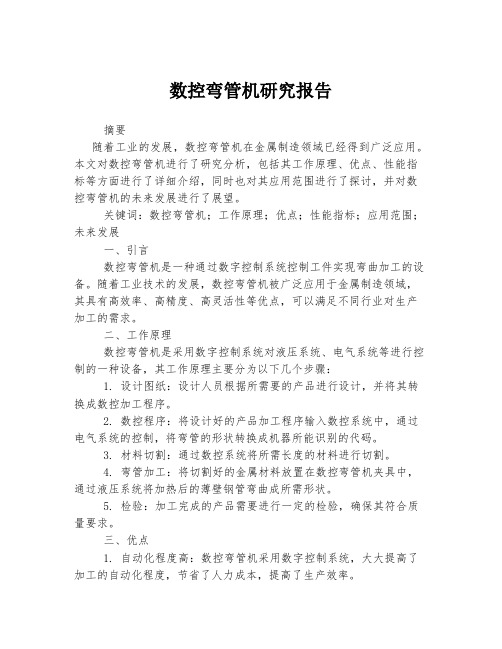 数控弯管机研究报告

摘要

随着工业的发展，数控弯管机在金属制造领域已经得到广泛应用。本文对数控弯管机进行了研究分析，包括其工作原理、优点、性能指标等方面进行了详细介绍，同时也对其应用范围进行了探讨，并对数控弯管机的未来发展进行了展望。

关键词：数控弯管机；工作原理；优点；性能指标；应用范围；未来发展

一、引言

数控弯管机是一种通过数字控制系统控制工件实现弯曲加工的设备。随着工业技术的发展，数控弯管机被广泛应用于金属制造领域，其具有高效率、高精度、高灵活性等优点，可以满足不同行业对生产加工的需求。

二、工作原理

数控弯管机是采用数字控制系统对液压系统、电气系统等进行控制的一种设备，其工作原理主要分为以下几个步骤：

1. 设计图纸：设计人员根据所需要的产品进行设计，并将其转换成数控加工程序。

2. 数控程序：将设计好的产品加工程序输入数控系统中，通过电气系统的控制，将弯管的形状转换成机器所能识别的代码。

3. 材料切割：通过数控系统将所需长度的材料进行切割。

4. 弯管加工：将切割好的金属材料放置在数控弯管机夹具中，通过液压系统将加热后的薄壁钢管弯曲成所需形状。

5. 检验：加工完成的产品需要进行一定的检验，确保其符合质量要求。

三、优点

1. 自动化程度高：数控弯管机采用数字控制系统，大大提高了加工的自动化程度，节省了人力成本，提高了生产效率。